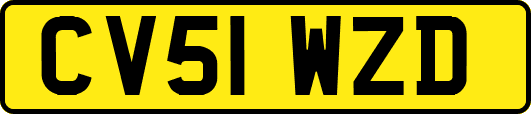 CV51 WZD